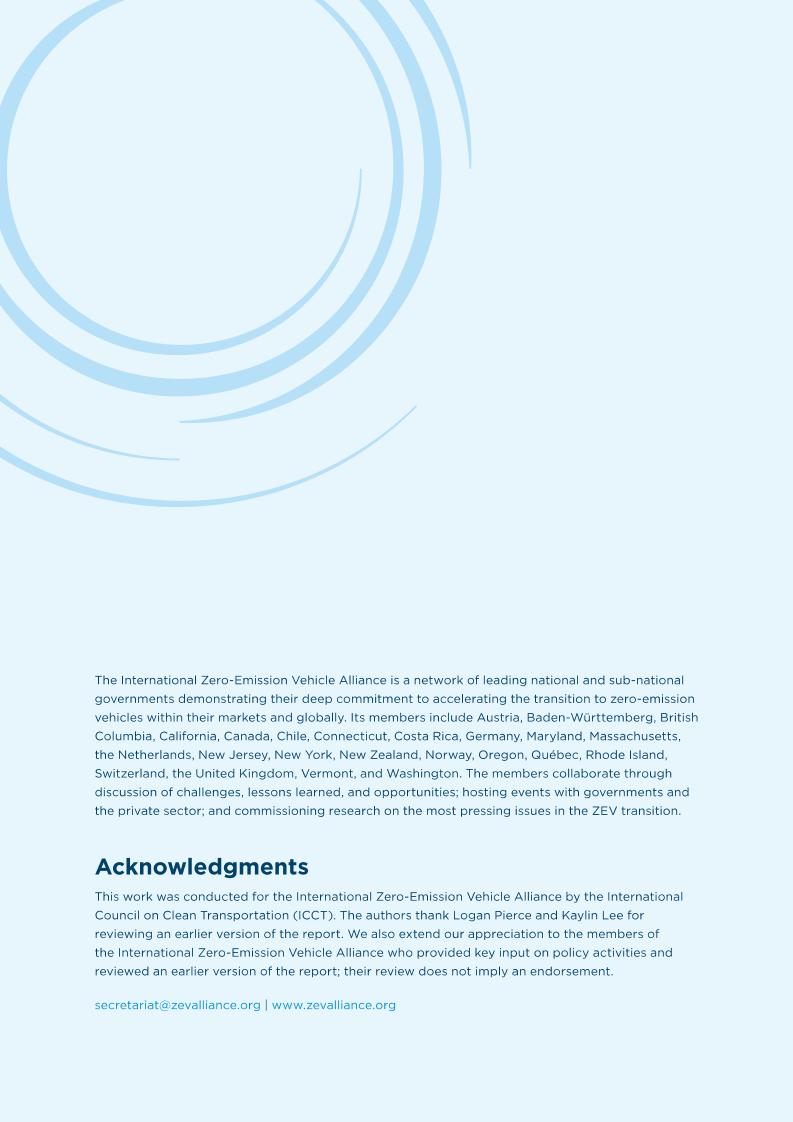 The International Zero-Emission Vehicle Alliance is a network of leading national and sub-national governments demonstrating their deep commitment to accelerating the transition to zero-emission vehicles within their markets and globally. Its members include Austria, Baden-Württemberg, British Columbia, California, Canada, Chile, Connecticut, Costa Rica, Germany, Maryland, Massachusetts, the Netherlands, New Jersey, New York, New Zealand, Norway, Oregon, Québec, Rhode Island, Switzerland, the United Kingdom, Vermont, and Washington. The members collaborate through discussion of challenges, lessons learned, and opportunities; hosting events with governments and the private sector; and commissioning research on the most pressing issues in the ZEV transition.

Acknowledgments

This work was conducted for the International Zero-Emission Vehicle Alliance by the International Council on Clean Transportation (ICCT). The authors thank Logan Pierce and Kaylin Lee for reviewing an earlier version of the report. We also extend our appreciation to the members of the International Zero-Emission Vehicle Alliance who provided key input on policy activities and reviewed an earlier version of the report; their review does not imply an endorsement.

secretariat@zevalliance.org | www.zevalliance.org